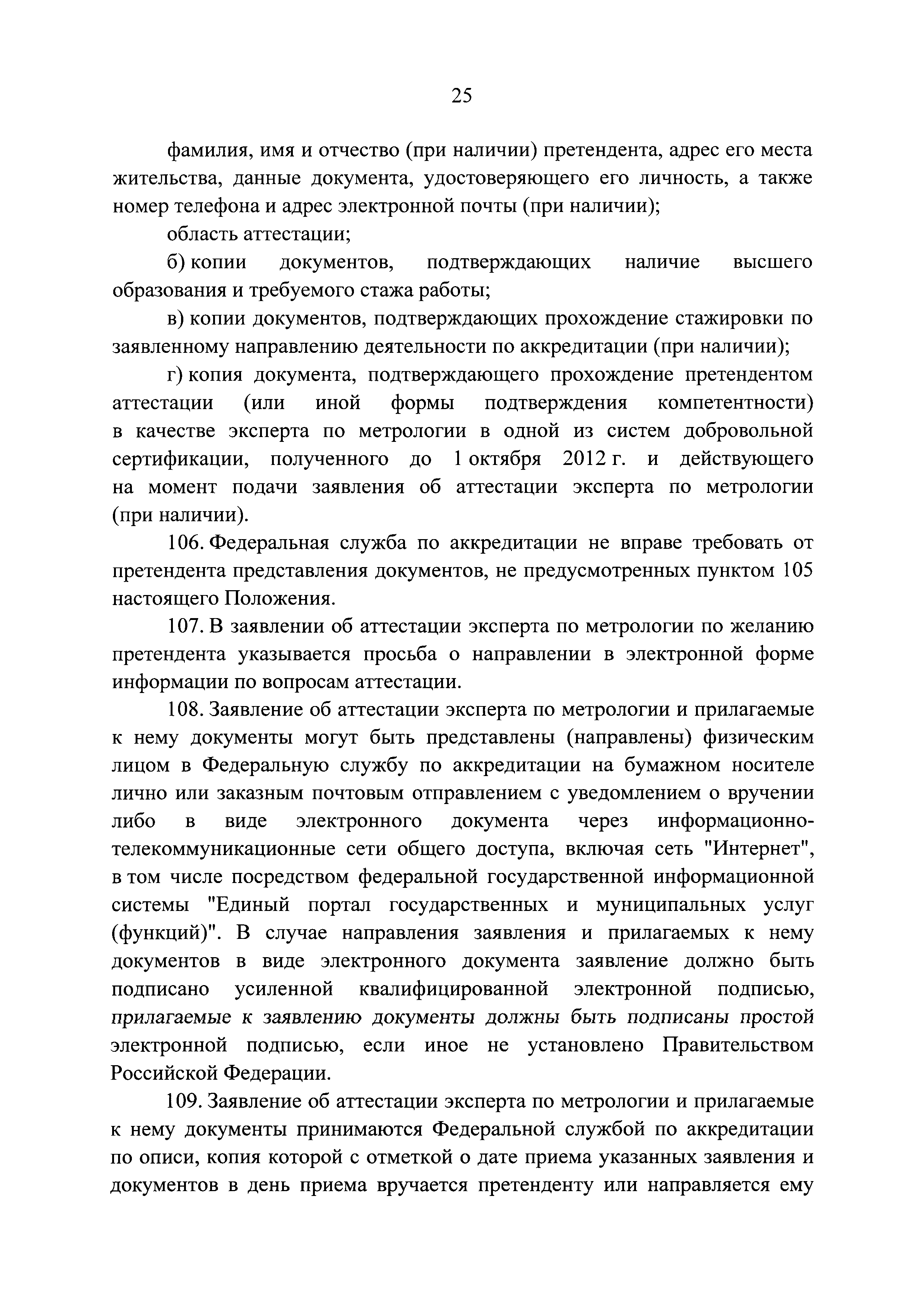 25

фамилия, имя и отчество (при наличии) претендента, адрес его места жительства, данные документа, удостоверяющего его личность, а также номер телефона и адрес электронной почты (при наличии);

область аттестации;

б) копии документов, подтверждающих наличие высшего образования и требуемого стажа работы;

в) копии документов, подтверждающих прохождение стажировки по заявленному направлению деятельности по аккредитации (при наличии);

г) копия документа, подтверждающего прохождение претендентом аттестации (или иной формы подтверждения компетентности) в качестве эксперта по метрологии в одной из систем добровольной сертификации, полученного до 1 октября 2012 г. и действующего на момент подачи заявления об аттестации эксперта по метрологии (при наличии).

106. Федеральная служба по аккредитации не вправе требовать от претендента представления документов, не предусмотренных пунктом 105 настоящего Положения.

107. В заявлении об аттестации эксперта по метрологии по желанию претендента указывается просьба о направлении в электронной форме информации по вопросам аттестации.

108. Заявление об аттестации эксперта по метрологии и прилагаемые к нему документы могут быть представлены (направлены) физическим лицом в Федеральную службу по аккредитации на бумажном носителе лично или заказным почтовым отправлением с уведомлением о вручении либо в виде электронного документа через информационно-телекоммуникационные сети общего доступа, включая сеть "Интернет", в том числе посредством федеральной государственной информационной системы "Единый портал государственных и муниципальных услуг (функций)". В случае направления заявления и прилагаемых к нему документов в виде электронного документа заявление должно быть подписано усиленной квалифицированной электронной подписью, прилагаемые к заявлению документы должны быть подписаны простой электронной подписью, если иное не установлено Правительством Российской Федерации.

109. Заявление об аттестации эксперта по метрологии и прилагаемые к нему документы принимаются Федеральной службой по аккредитации по описи, копия которой с отметкой о дате приема указанных заявления и документов в день приема вручается претенденту или направляется ему